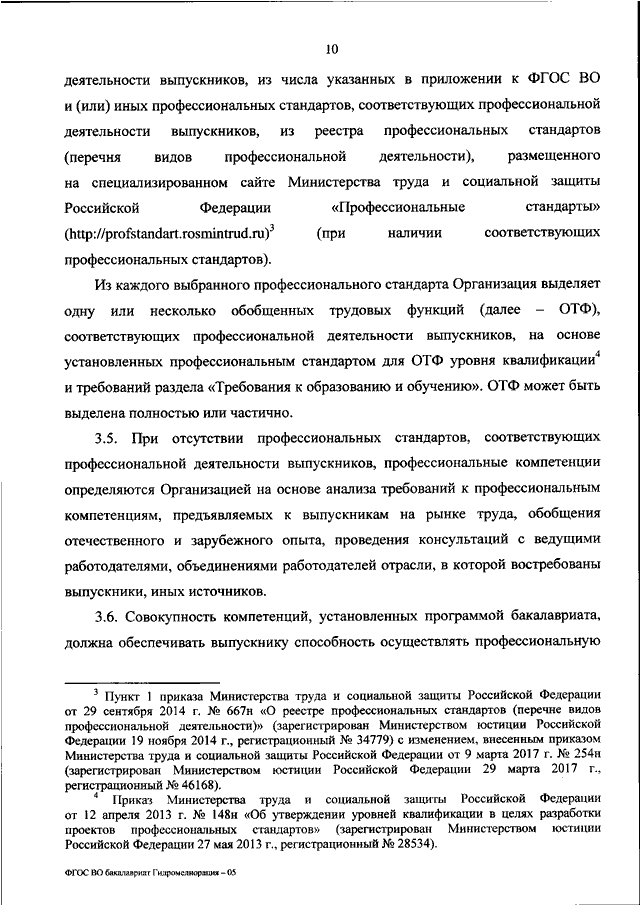 10

деятельности выпускников, из числа указанных в приложении к ФГОС ВО и (или) иных профессиональных стандартов, соответствующих профессиональной деятельности выпускников, из реестра профессиональных стандартов (перечня видов профессиональной деятельности), размещенного на специализированном сайте Министерства труда и социальной защиты Российской Федерации «Профессиональные стандарты» (http://profstandart.rosmintrud.ru)$^3$ (при наличии соответствующих профессиональных стандартов).

Из каждого выбранного профессионального стандарта Организация выделяет одну или несколько обобщенных трудовых функций (далее – ОТФ), соответствующих профессиональной деятельности выпускников, на основе установленных профессиональным стандартом для ОТФ уровня квалификации$^4$ и требований раздела «Требования к образованию и обучению». ОТФ может быть выделена полностью или частично.

3.5. При отсутствии профессиональных стандартов, соответствующих профессиональной деятельности выпускников, профессиональные компетенции определяются Организацией на основе анализа требований к профессиональным компетенциям, предъявляемых к выпускникам на рынке труда, обобщения отечественного и зарубежного опыта, проведения консультаций с ведущими работодателями, объединениями работодателей отрасли, в которой востребованы выпускники, иных источников.

3.6. Совокупность компетенций, установленных программой бакалавриата, должна обеспечивать выпускнику способность осуществлять профессиональную

$^3$ Пункт 1 приказа Министерства труда и социальной защиты Российской Федерации от 29 сентября 2014 г. № 667н «О реестре профессиональных стандартов (перечне видов профессиональной деятельности)» (зарегистрирован Министерством юстиции Российской Федерации 19 ноября 2014 г., регистрационный № 34779) с изменением, внесенным приказом Министерства труда и социальной защиты Российской Федерации от 9 марта 2017 г. № 254н (зарегистрирован Министерством юстиции Российской Федерации 29 марта 2017 г., регистрационный № 46168).

$^4$ Приказ Министерства труда и социальной защиты Российской Федерации от 12 апреля 2013 г. № 148н «Об утверждении уровней квалификации в целях разработки проектов профессиональных стандартов» (зарегистрирован Министерством юстиции Российской Федерации 27 мая 2013 г., регистрационный № 28534).

ФГОС ВО бакалавриат Гидромелиорация – 05